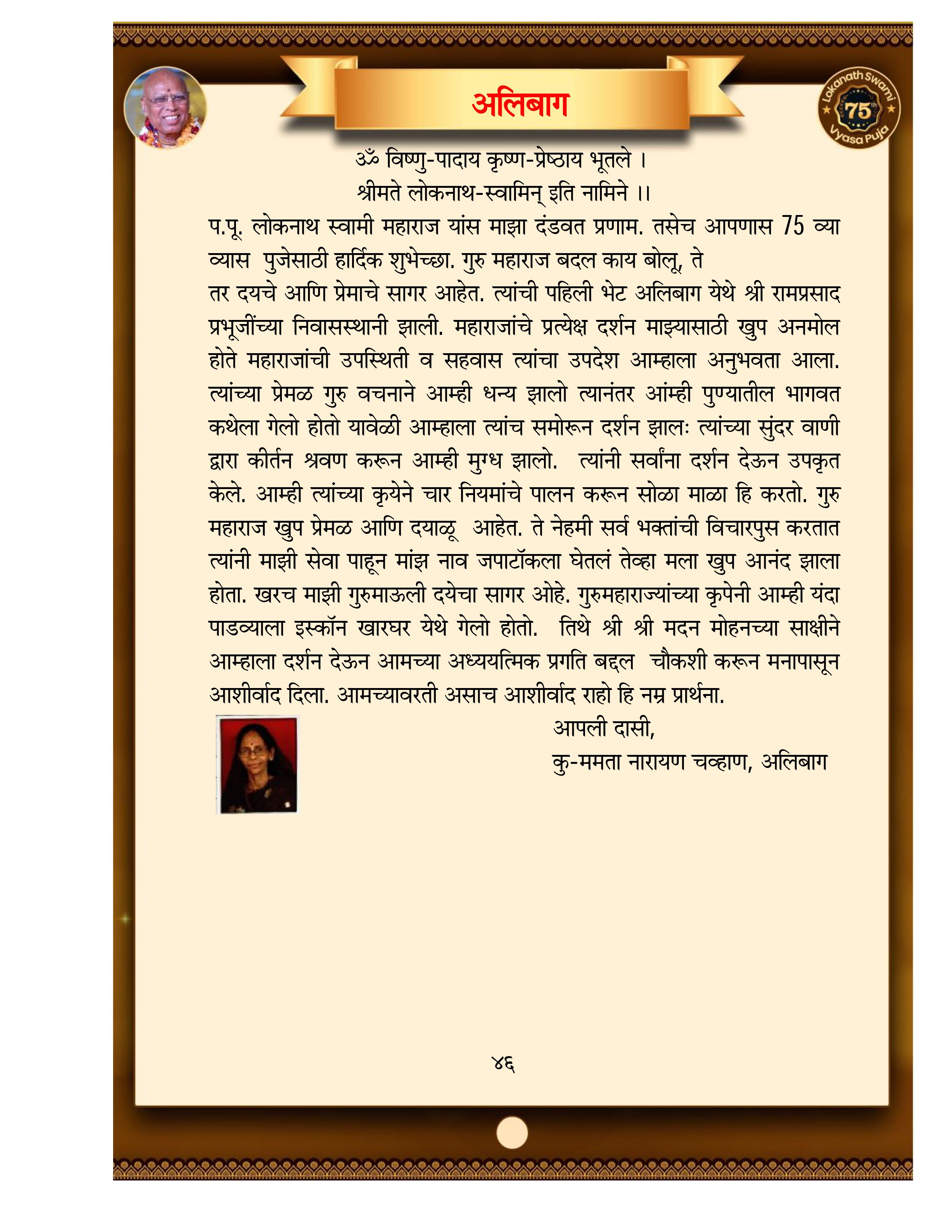 अलिबाग

Lokanath Swami 75th Vyasa Puja

ॐ विष्णु-पादाय कृष्ण-प्रेष्ठाय भूतले ।
श्रीमते लोकनाथ-स्वामिन् इति नामिने ।।

प.पू. लोकनाथ स्वामी महाराज यांस माझा दंडवत प्रणाम. तसेच आपणास 75 व्या व्यास पुजेसाठी हार्दिक शुभेच्छा. गुरु महाराज बदल काय बोलू, ते तर दयचे आणि प्रेमाचे सागर आहेत. त्यांची पहिली भेट अलिबाग येथे श्री रामप्रसाद प्रभूजींच्या निवासस्थानी झाली. महाराजांचे प्रत्येक्ष दर्शन माझ्यासाठी खुप अनमोल होते महाराजांची उपस्थिती व सहवास त्यांचा उपदेश आम्हाला अनुभवता आला. त्यांच्या प्रेमळ गुरु वचनाने आम्ही धन्य झालो त्यानंतर आंम्ही पुण्यातील भागवत कथेला गेलो होतो यावेळी आम्हाला त्यांच समोरून दर्शन झालः त्यांच्या सुंदर वाणी द्वारा कीर्तन श्रवण करून आम्ही मुग्ध झालो. त्यांनी सर्वांना दर्शन देऊन उपकृत केले. आम्ही त्यांच्या कृयेने चार नियमांचे पालन करून सोळा माळा हि करतो. गुरु महाराज खुप प्रेमळ आणि दयाळू आहेत. ते नेहमी सर्व भक्तांची विचारपुस करतात त्यांनी माझी सेवा पाहून मांझ नाव जपाटॉकला घेतलं तेव्हा मला खुप आनंद झाला होता. खरच माझी गुरुमाऊली दयेचा सागर ओहे. गुरुमहाराज्यांच्या कृपेनी आम्ही यंदा पाडव्याला इस्कॉन खारघर येथे गेलो होतो. तिथे श्री श्री मदन मोहनच्या साक्षीने आम्हाला दर्शन देऊन आमच्या अध्ययत्मिक प्रगति बद्दल चौकशी करून मनापासून आशीर्वाद दिला. आमच्यावरती असाच आशीर्वाद राहो हि नम्र प्रार्थना.

आपली दासी,
कु-ममता नारायण चव्हाण, अलिबाग

४६